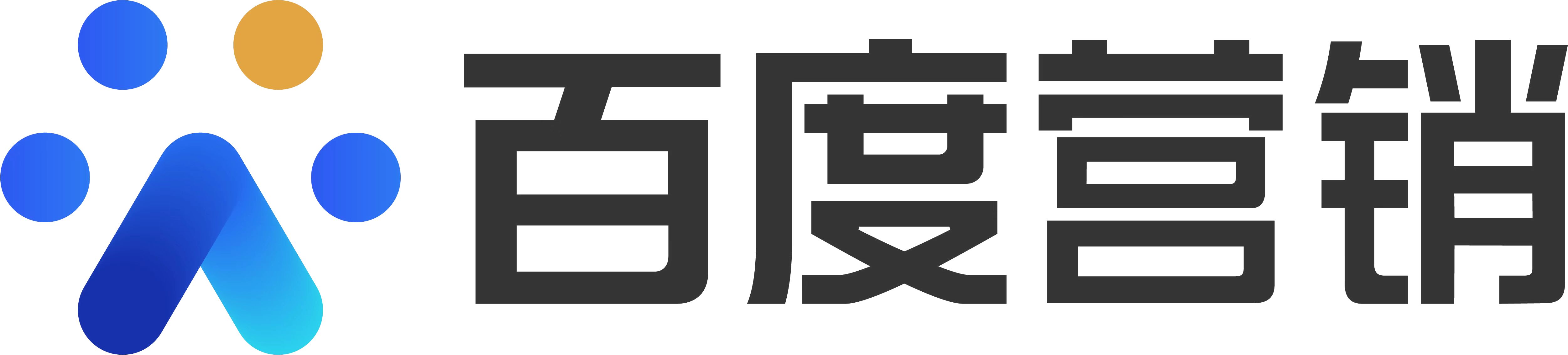 百度营销